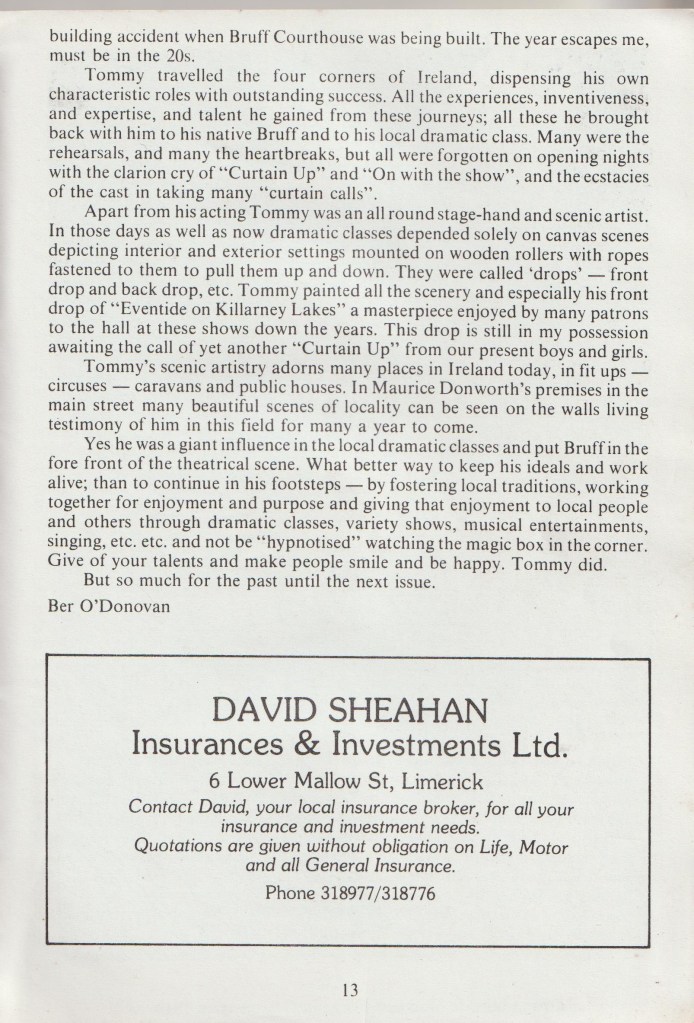 building accident when Bruff Courthouse was being built. The year escapes me, must be in the 20s.

Tommy travelled the four corners of Ireland, dispensing his own characteristic roles with outstanding success. All the experiences, inventiveness, and expertise, and talent he gained from these journeys; all these he brought back with him to his native Bruff and to his local dramatic class. Many were the rehearsals, and many the heartbreaks, but all were forgotten on opening nights with the clarion cry of "Curtain Up" and "On with the show", and the ecstacies of the cast in taking many "curtain calls".

Apart from his acting Tommy was an all round stage-hand and scenic artist. In those days as well as now dramatic classes depended solely on canvas scenes depicting interior and exterior settings mounted on wooden rollers with ropes fastened to them to pull them up and down. They were called 'drops' — front drop and back drop, etc. Tommy painted all the scenery and especially his front drop of "Eventide on Killarney Lakes" a masterpiece enjoyed by many patrons to the hall at these shows down the years. This drop is still in my possession awaiting the call of yet another "Curtain Up" from our present boys and girls.

Tommy's scenic artistry adorns many places in Ireland today, in fit ups — circuses — caravans and public houses. In Maurice Donworth's premises in the main street many beautiful scenes of locality can be seen on the walls living testimony of him in this field for many a year to come.

Yes he was a giant influence in the local dramatic classes and put Bruff in the fore front of the theatrical scene. What better way to keep his ideals and work alive; than to continue in his footsteps — by fostering local traditions, working together for enjoyment and purpose and giving that enjoyment to local people and others through dramatic classes, variety shows, musical entertainments, singing, etc. etc. and not be "hypnotised" watching the magic box in the corner. Give of your talents and make people smile and be happy. Tommy did.

But so much for the past until the next issue.

Ber O'Donovan

DAVID SHEAHAN
Insurances & Investments Ltd.
6 Lower Mallow St, Limerick
Contact David, your local insurance broker, for all your insurance and investment needs.
Quotations are given without obligation on Life, Motor and all General Insurance.
Phone 318977/318776

13